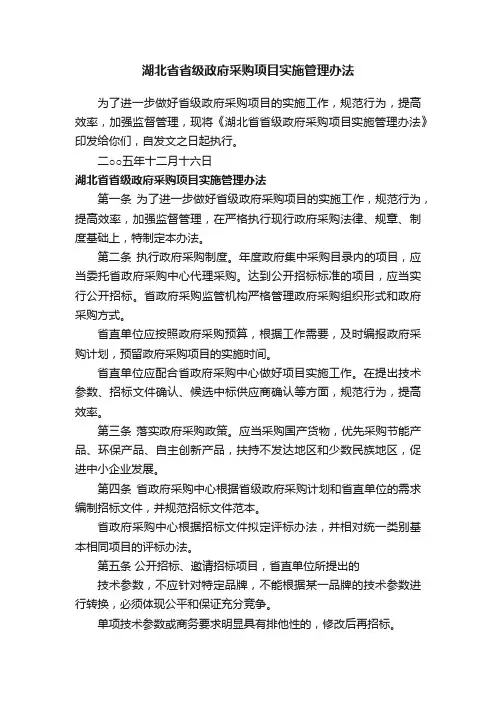 湖北省省级政府采购项目实施管理办法

为了进一步做好省级政府采购项目的实施工作，规范行为，提高效率，加强监督管理，现将《湖北省省级政府采购项目实施管理办法》印发给你们，自发文之日起执行。

二○○五年十二月十六日

湖北省省级政府采购项目实施管理办法

第一条 为了进一步做好省级政府采购项目的实施工作，规范行为，提高效率，加强监督管理，在严格执行现行政府采购法律、规章、制度基础上，特制定本办法。

第二条 执行政府采购制度。年度政府集中采购目录内的项目，应当委托省政府采购中心代理采购。达到公开招标标准的项目，应当实行公开招标。省政府采购监管机构严格管理政府采购组织形式和政府采购方式。

省直单位应按照政府采购预算，根据工作需要，及时编报政府采购计划，预留政府采购项目的实施时间。

省直单位应配合省政府采购中心做好项目实施工作。在提出技术参数、招标文件确认、候选中标供应商确认等方面，规范行为，提高效率。

第三条 落实政府采购政策。应当采购国产货物，优先采购节能产品、环保产品、自主创新产品，扶持不发达地区和少数民族地区，促进中小企业发展。

第四条 省政府采购中心根据省级政府采购计划和省直单位的需求编制招标文件，并规范招标文件范本。

省政府采购中心根据招标文件拟定评标办法，并相对统一类别基本相同项目的评标办法。

第五条 公开招标、邀请招标项目，省直单位所提出的

技术参数，不应针对特定品牌，不能根据某一品牌的技术参数进行转换，必须体现公平和保证充分竞争。

单项技术参数或商务要求明显具有排他性的，修改后再招标。